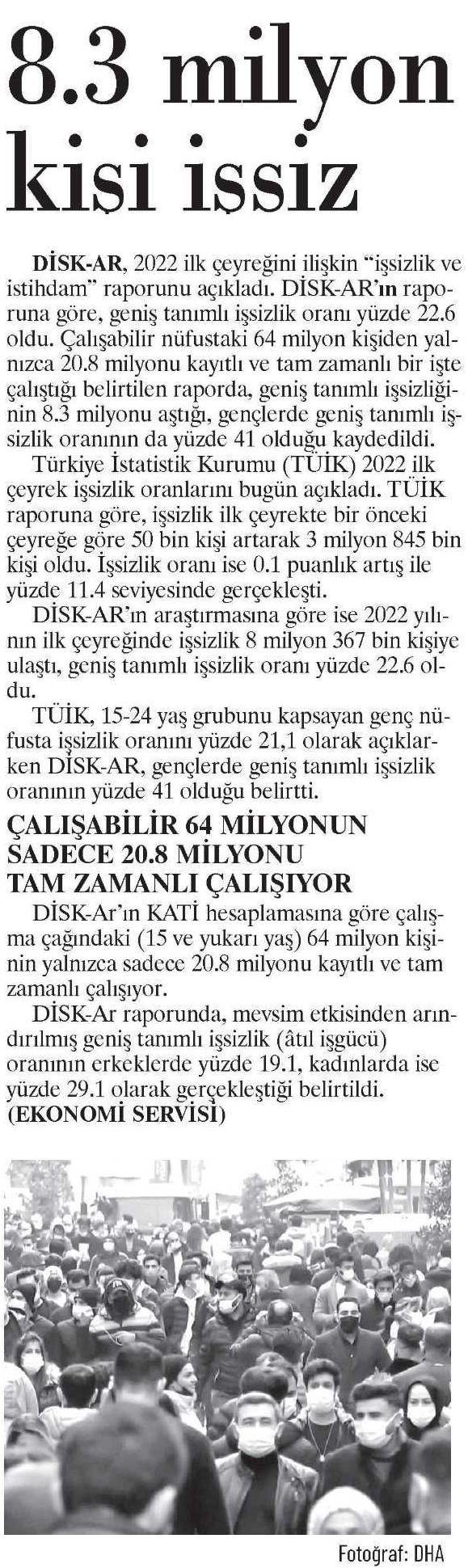 8.3 milyon kisi issiz

DİSK-AR, 2022 ilk çeyreğini ilişkin "işsizlik ve istihdam" raporunu açıkladı. DİSK-AR'ın raporuna göre, geniş tanımlı işsizlik oranı yüzde 22.6 oldu. Çalışabilir nüfustaki 64 milyon kişiden yalnızca 20.8 milyonu kayıtlı ve tam zamanlı bir işte çalıştığı belirtilen raporda, geniş tanımlı işsizliğinin 8.3 milyonu aştığı, gençlerde geniş tanımlı işsizlik oranının da yüzde 41 olduğu kaydedildi.

Türkiye İstatistik Kurumu (TÜİK) 2022 ilk çeyrek işsizlik oranlarını bugün açıkladı. TÜİK raporuna göre, işsizlik ilk çeyrekte bir önceki çeyreğe göre 50 bin kişi artarak 3 milyon 845 bin kişi oldu. İşsizlik oranı ise 0.1 puanlık artış ile yüzde 11.4 seviyesinde gerçekleşti.

DİSK-AR'ın araştırmasına göre ise 2022 yılının ilk çeyreğinde işsizlik 8 milyon 367 bin kişiye ulaştı, geniş tanımlı işsizlik oranı yüzde 22.6 oldu.

TÜİK, 15-24 yaş grubunu kapsayan genç nüfusta işsizlik oranını yüzde 21,1 olarak açıklarken DİSK-AR, gençlerde geniş tanımlı işsizlik oranının yüzde 41 olduğu belirtti.

ÇALIŞABİLİR 64 MİLYONUN SADECE 20.8 MİLYONU TAM ZAMANLI ÇALIŞIYOR

DİSK-Ar'ın KATİ hesaplamasına göre çalışma çağındaki (15 ve yukarı yaş) 64 milyon kişinin yalnızca sadece 20.8 milyonu kayıtlı ve tam zamanlı çalışıyor.

DİSK-Ar raporunda, mevsim etkisinden arındırılmış geniş tanımlı işsizlik (âtıl işgücü) oranının erkeklerde yüzde 19.1, kadınlarda ise yüzde 29.1 olarak gerçekleştiği belirtildi.
(EKONOMİ SERVİSİ)

Fotoğraf: DHA